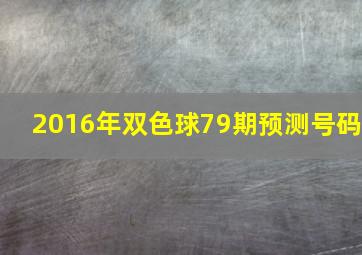 2016年双色球79期预测号码